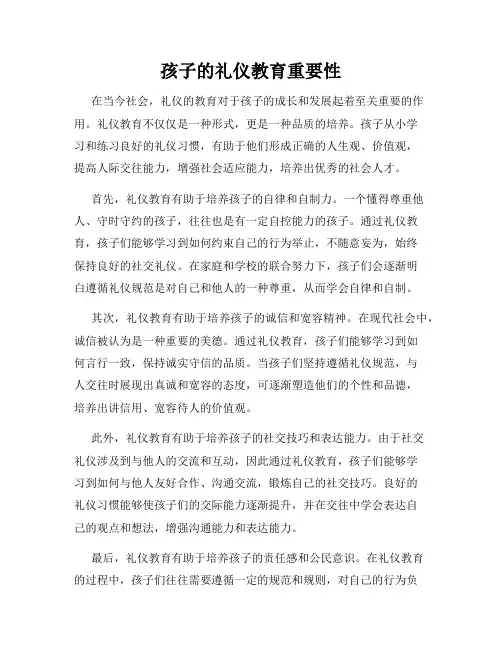 孩子的礼仪教育重要性

在当今社会，礼仪的教育对于孩子的成长和发展起着至关重要的作用。礼仪教育不仅仅是一种形式，更是一种品质的培养。孩子从小学习和练习良好的礼仪习惯，有助于他们形成正确的人生观、价值观，提高人际交往能力，增强社会适应能力，培养出优秀的社会人才。

首先，礼仪教育有助于培养孩子的自律和自制力。一个懂得尊重他人、守时守约的孩子，往往也是有一定自控能力的孩子。通过礼仪教育，孩子们能够学习到如何约束自己的行为举止，不随意妄为，始终保持良好的社交礼仪。在家庭和学校的联合努力下，孩子们会逐渐明白遵循礼仪规范是对自己和他人的一种尊重，从而学会自律和自制。

其次，礼仪教育有助于培养孩子的诚信和宽容精神。在现代社会中，诚信被认为是一种重要的美德。通过礼仪教育，孩子们能够学习到如何言行一致，保持诚实守信的品质。当孩子们坚持遵循礼仪规范，与人交往时展现出真诚和宽容的态度，可逐渐塑造他们的个性和品德，培养出讲信用、宽容待人的价值观。

此外，礼仪教育有助于培养孩子的社交技巧和表达能力。由于社交礼仪涉及到与他人的交流和互动，因此通过礼仪教育，孩子们能够学习到如何与他人友好合作、沟通交流，锻炼自己的社交技巧。良好的礼仪习惯能够使孩子们的交际能力逐渐提升，并在交往中学会表达自己的观点和想法，增强沟通能力和表达能力。

最后，礼仪教育有助于培养孩子的责任感和公民意识。在礼仪教育的过程中，孩子们往往需要遵循一定的规范和规则，对自己的行为负